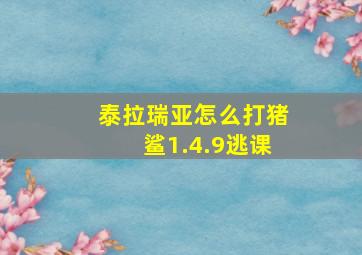 泰拉瑞亚怎么打猪鲨1.4.9逃课